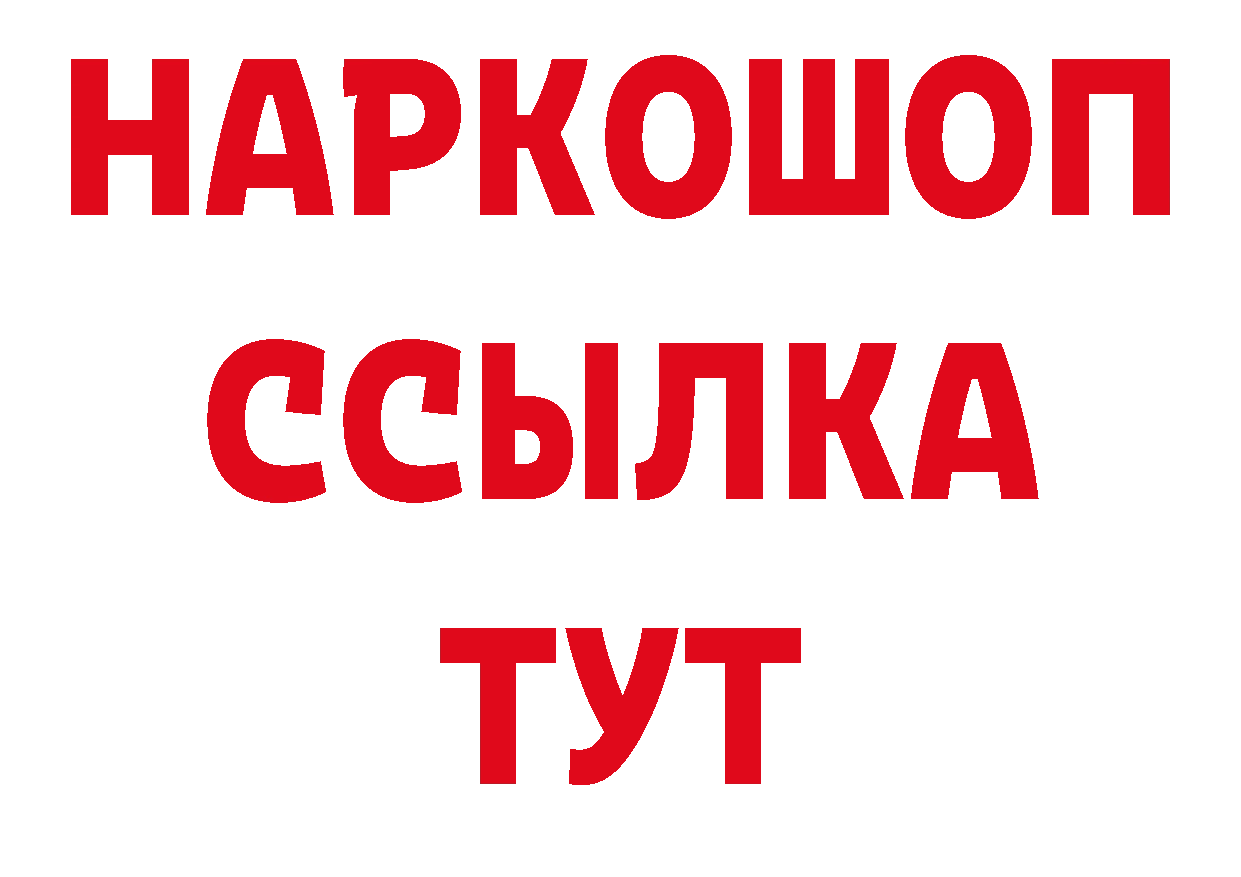 НАРКОШОП
ССЫЛКА
ТУТ